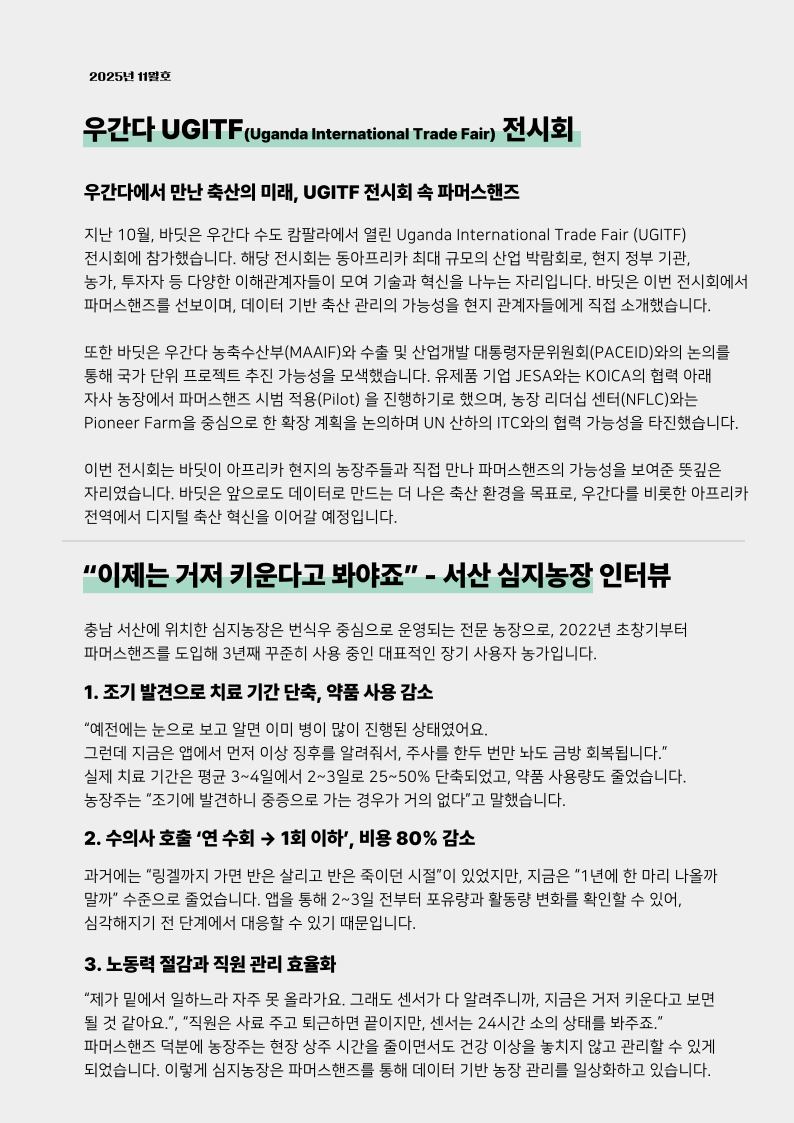 2025년 11월호

우간다 UGITF(Uganda International Trade Fair) 전시회

우간다에서 만난 축산의 미래, UGITF 전시회 속 파머스핸즈

지난 10월, 바딧은 우간다 수도 캄팔라에서 열린 Uganda International Trade Fair (UGITF) 전시회에 참가했습니다. 해당 전시회는 동아프리카 최대 규모의 산업 박람회로, 현지 정부 기관, 농가, 투자자 등 다양한 이해관계자들이 모여 기술과 혁신을 나누는 자리입니다. 바딧은 이번 전시회에서 파머스핸즈를 선보이며, 데이터 기반 축산 관리의 가능성을 현지 관계자들에게 직접 소개했습니다.

또한 바딧은 우간다 농축수산부(MAAIF)와 수출 및 산업개발 대통령자문위원회(PACEID)와의 논의를 통해 국가 단위 프로젝트 추진 가능성을 모색했습니다. 유제품 기업 JESA와는 KOICA의 협력 아래 자사 농장에서 파머스핸즈 시범 적용(Pilot) 을 진행하기로 했으며, 농장 리더십 센터(NFLC)와는 Pioneer Farm을 중심으로 한 확장 계획을 논의하며 UN 산하의 ITC와의 협력 가능성을 타진했습니다.

이번 전시회는 바딧이 아프리카 현지의 농장주들과 직접 만나 파머스핸즈의 가능성을 보여준 뜻깊은 자리였습니다. 바딧은 앞으로도 데이터로 만드는 더 나은 축산 환경을 목표로, 우간다를 비롯한 아프리카 전역에서 디지털 축산 혁신을 이어갈 예정입니다.

"이제는 거저 키운다고 봐야죠" - 서산 심지농장 인터뷰

충남 서산에 위치한 심지농장은 번식우 중심으로 운영되는 전문 농장으로, 2022년 초창기부터 파머스핸즈를 도입해 3년째 꾸준히 사용 중인 대표적인 장기 사용자 농가입니다.

1. 조기 발견으로 치료 기간 단축, 약품 사용 감소

"예전에는 눈으로 보고 알면 이미 병이 많이 진행된 상태였어요.
그런데 지금은 앱에서 먼저 이상 징후를 알려줘서, 주사를 한두 번만 놔도 금방 회복됩니다."
실제 치료 기간은 평균 3~4일에서 2~3일로 25~50% 단축되었고, 약품 사용량도 줄었습니다.
농장주는 "조기에 발견하니 중증으로 가는 경우가 거의 없다"고 말했습니다.

2. 수의사 호출 '연 수회 → 1회 이하', 비용 80% 감소

과거에는 "링겔까지 가면 반은 살리고 반은 죽이던 시절"이 있었지만, 지금은 "1년에 한 마리 나올까 말까" 수준으로 줄었습니다. 앱을 통해 2~3일 전부터 포유량과 활동량 변화를 확인할 수 있어, 심각해지기 전 단계에서 대응할 수 있기 때문입니다.

3. 노동력 절감과 직원 관리 효율화

"제가 밑에서 일하느라 자주 못 올라가요. 그래도 센서가 다 알려주니까, 지금은 거저 키운다고 보면 될 것 같아요.", "직원은 사료 주고 퇴근하면 끝이지만, 센서는 24시간 소의 상태를 봐주죠."
파머스핸즈 덕분에 농장주는 현장 상주 시간을 줄이면서도 건강 이상을 놓치지 않고 관리할 수 있게 되었습니다. 이렇게 심지농장은 파머스핸즈를 통해 데이터 기반 농장 관리를 일상화하고 있습니다.